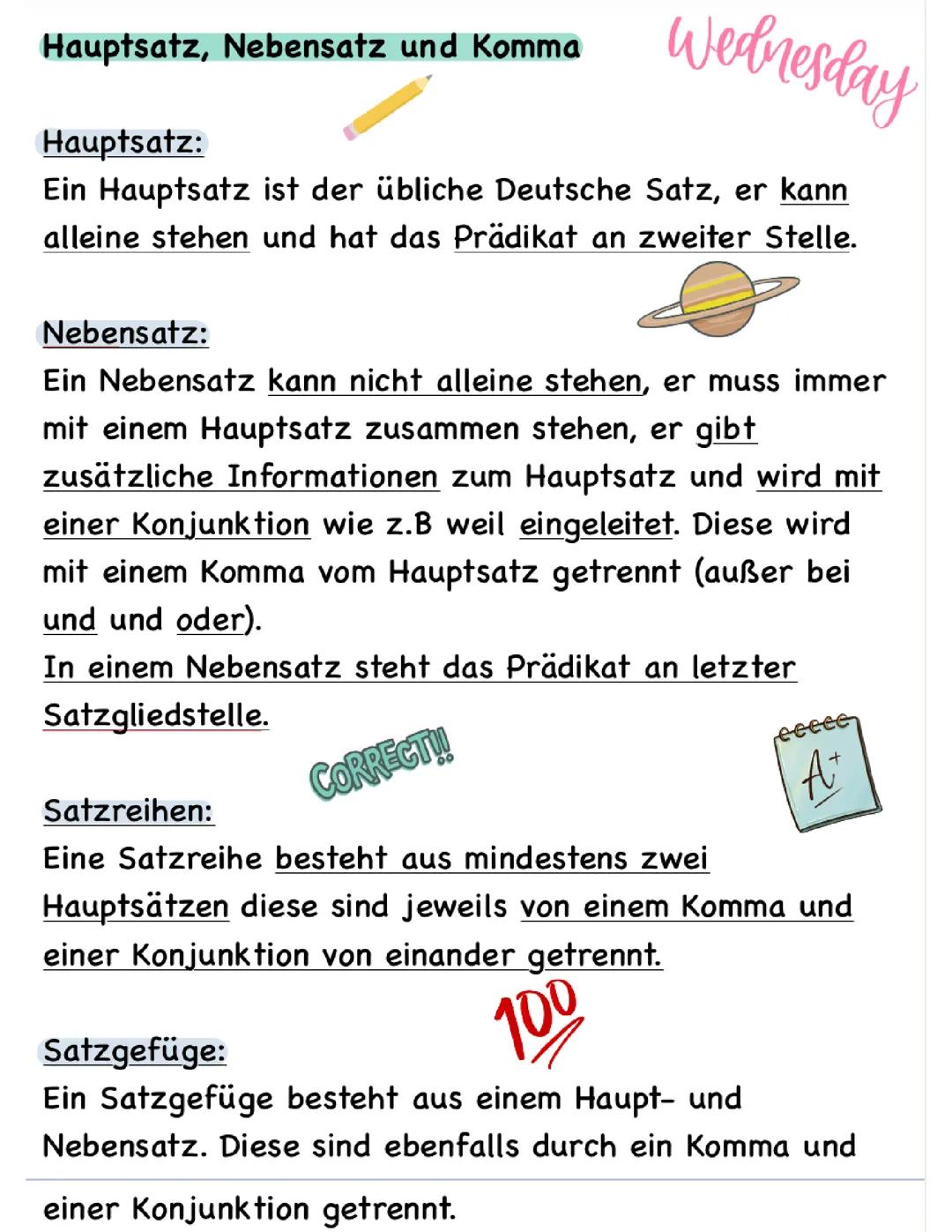 Hauptsatz, Nebensatz und Komma

Wednesday

Hauptsatz:
Ein Hauptsatz ist der übliche Deutsche Satz, er kann alleine stehen und hat das Prädikat an zweiter Stelle.

Nebensatz:
Ein Nebensatz kann nicht alleine stehen, er muss immer mit einem Hauptsatz zusammen stehen, er gibt zusätzliche Informationen zum Hauptsatz und wird mit einer Konjunktion wie z.B weil eingeleitet. Diese wird mit einem Komma vom Hauptsatz getrennt (außer bei und und oder).
In einem Nebensatz steht das Prädikat an letzter Satzgliedstelle.

CORRECT!!

A+

Satzreihen:
Eine Satzreihe besteht aus mindestens zwei Hauptsätzen diese sind jeweils von einem Komma und einer Konjunktion von einander getrennt.

100

Satzgefüge:
Ein Satzgefüge besteht aus einem Haupt- und Nebensatz. Diese sind ebenfalls durch ein Komma und

einer Konjunktion getrennt.